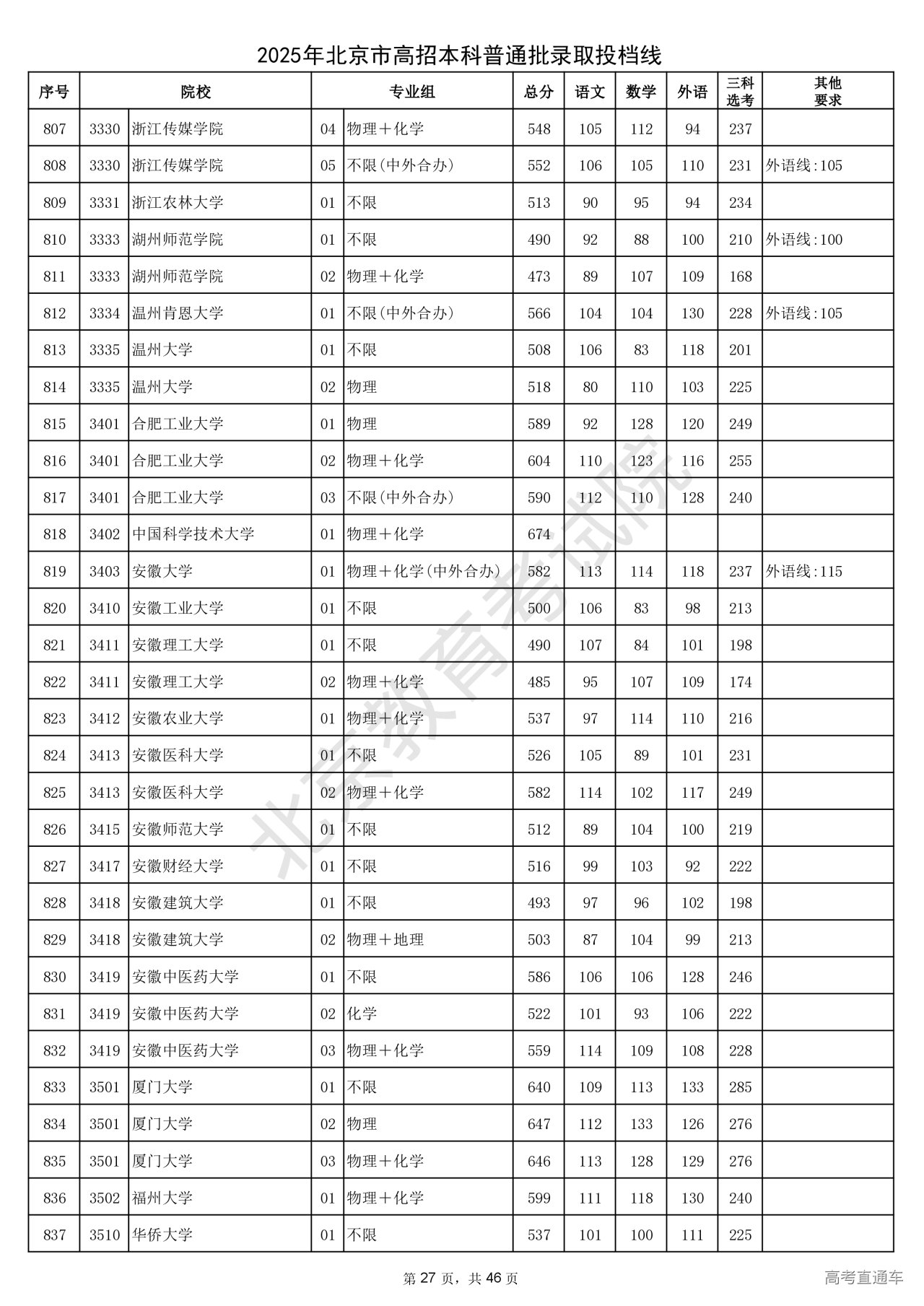 2025年北京市高招本科普通批录取投档线

| 序号 | 院校 | | 专业组 | | 总分 | 语文 | 数学 | 外语 | 三科选考 | 其他要求 |
|---|---|---|---|---|---|---|---|---|---|---|
| 807 | 3330 | 浙江传媒学院 | 04 | 物理＋化学 | 548 | 105 | 112 | 94 | 237 | |
| 808 | 3330 | 浙江传媒学院 | 05 | 不限(中外合办) | 552 | 106 | 105 | 110 | 231 | 外语线:105 |
| 809 | 3331 | 浙江农林大学 | 01 | 不限 | 513 | 90 | 95 | 94 | 234 | |
| 810 | 3333 | 湖州师范学院 | 01 | 不限 | 490 | 92 | 88 | 100 | 210 | 外语线:100 |
| 811 | 3333 | 湖州师范学院 | 02 | 物理＋化学 | 473 | 89 | 107 | 109 | 168 | |
| 812 | 3334 | 温州肯恩大学 | 01 | 不限(中外合办) | 566 | 104 | 104 | 130 | 228 | 外语线:105 |
| 813 | 3335 | 温州大学 | 01 | 不限 | 508 | 106 | 83 | 118 | 201 | |
| 814 | 3335 | 温州大学 | 02 | 物理 | 518 | 80 | 110 | 103 | 225 | |
| 815 | 3401 | 合肥工业大学 | 01 | 物理 | 589 | 92 | 128 | 120 | 249 | |
| 816 | 3401 | 合肥工业大学 | 02 | 物理＋化学 | 604 | 110 | 123 | 116 | 255 | |
| 817 | 3401 | 合肥工业大学 | 03 | 不限(中外合办) | 590 | 112 | 110 | 128 | 240 | |
| 818 | 3402 | 中国科学技术大学 | 01 | 物理＋化学 | 674 | | | | | |
| 819 | 3403 | 安徽大学 | 01 | 物理＋化学(中外合办) | 582 | 113 | 114 | 118 | 237 | 外语线:115 |
| 820 | 3410 | 安徽工业大学 | 01 | 不限 | 500 | 106 | 83 | 98 | 213 | |
| 821 | 3411 | 安徽理工大学 | 01 | 不限 | 490 | 107 | 84 | 101 | 198 | |
| 822 | 3411 | 安徽理工大学 | 02 | 物理＋化学 | 485 | 95 | 107 | 109 | 174 | |
| 823 | 3412 | 安徽农业大学 | 01 | 物理＋化学 | 537 | 97 | 114 | 110 | 216 | |
| 824 | 3413 | 安徽医科大学 | 01 | 不限 | 526 | 105 | 89 | 101 | 231 | |
| 825 | 3413 | 安徽医科大学 | 02 | 物理＋化学 | 582 | 114 | 102 | 117 | 249 | |
| 826 | 3415 | 安徽师范大学 | 01 | 不限 | 512 | 89 | 104 | 100 | 219 | |
| 827 | 3417 | 安徽财经大学 | 01 | 不限 | 516 | 99 | 103 | 92 | 222 | |
| 828 | 3418 | 安徽建筑大学 | 01 | 不限 | 493 | 97 | 96 | 102 | 198 | |
| 829 | 3418 | 安徽建筑大学 | 02 | 物理＋地理 | 503 | 87 | 104 | 99 | 213 | |
| 830 | 3419 | 安徽中医药大学 | 01 | 不限 | 586 | 106 | 106 | 128 | 246 | |
| 831 | 3419 | 安徽中医药大学 | 02 | 化学 | 522 | 101 | 93 | 106 | 222 | |
| 832 | 3419 | 安徽中医药大学 | 03 | 物理＋化学 | 559 | 114 | 109 | 108 | 228 | |
| 833 | 3501 | 厦门大学 | 01 | 不限 | 640 | 109 | 113 | 133 | 285 | |
| 834 | 3501 | 厦门大学 | 02 | 物理 | 647 | 112 | 133 | 126 | 276 | |
| 835 | 3501 | 厦门大学 | 03 | 物理＋化学 | 646 | 113 | 128 | 129 | 276 | |
| 836 | 3502 | 福州大学 | 01 | 物理＋化学 | 599 | 111 | 118 | 130 | 240 | |
| 837 | 3510 | 华侨大学 | 01 | 不限 | 537 | 101 | 100 | 111 | 225 | |

北京教育考试院

第 27 页，共 46 页

高考直通车